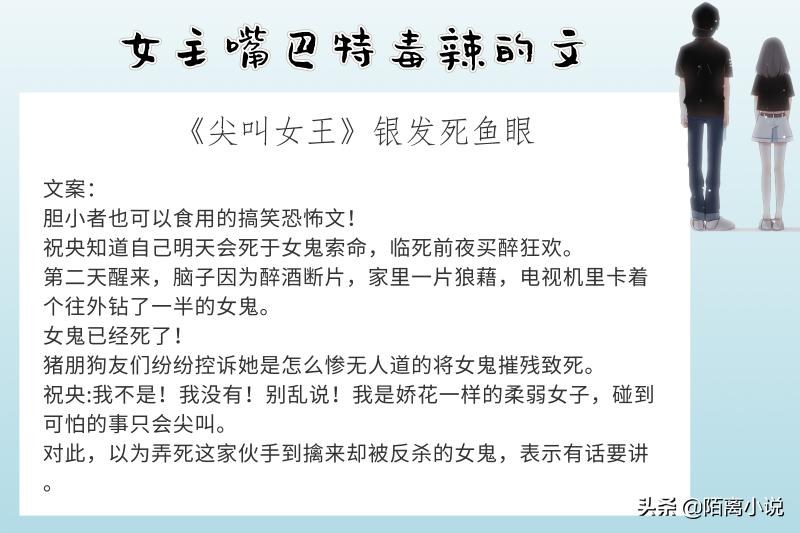 女主嘴巴特毒辣的文

《尖叫女王》银发死鱼眼

文案：
胆小者也可以食用的搞笑恐怖文！
祝央知道自己明天会死于女鬼索命，临死前夜买醉狂欢。
第二天醒来，脑子因为醉酒断片，家里一片狼藉，电视机里卡着个往外钻了一半的女鬼。
女鬼已经死了！
猪朋狗友们纷纷控诉她是怎么惨无人道的将女鬼摧残致死。
祝央:我不是！我没有！别乱说！我是娇花一样的柔弱女子，碰到可怕的事只会尖叫。
对此，以为弄死这家伙手到擒来却被反杀的女鬼，表示有话要讲。

头条 @陌离小说